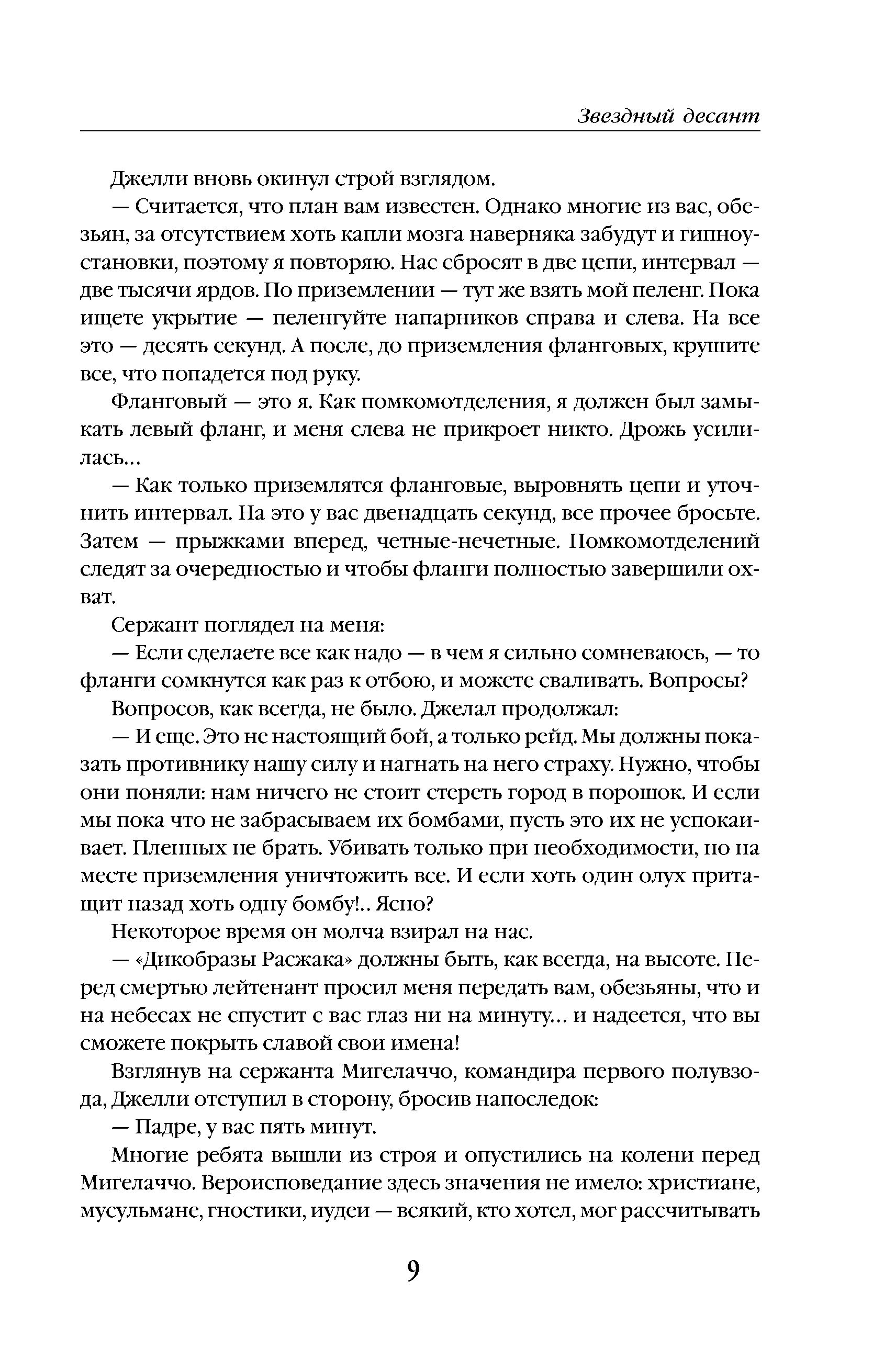 Звездный десант

Джелли вновь окинул строй взглядом.

— Считается, что план вам известен. Однако многие из вас, обезьян, за отсутствием хоть капли мозга наверняка забудут и гипноустановки, поэтому я повторяю. Нас сбросят в две цепи, интервал — две тысячи ярдов. По приземлении — тут же взять мой пеленг. Пока ищете укрытие — пеленгуйте напарников справа и слева. На все это — десять секунд. А после, до приземления фланговых, крушите все, что попадется под руку.

Фланговый — это я. Как помкомотделения, я должен был замыкать левый фланг, и меня слева не прикроет никто. Дрожь усилилась...

— Как только приземлятся фланговые, выровнять цепи и уточнить интервал. На это у вас двенадцать секунд, все прочее бросьте. Затем — прыжками вперед, четные-нечетные. Помкомотделений следят за очередностью и чтобы фланги полностью завершили охват.

Сержант поглядел на меня:

— Если сделаете все как надо — в чем я сильно сомневаюсь, — то фланги сомкнутся как раз к отбою, и можете сваливать. Вопросы?

Вопросов, как всегда, не было. Джелал продолжал:

— И еще. Это не настоящий бой, а только рейд. Мы должны показать противнику нашу силу и нагнать на него страху. Нужно, чтобы они поняли: нам ничего не стоит стереть город в порошок. И если мы пока что не забрасываем их бомбами, пусть это их не успокаивает. Пленных не брать. Убивать только при необходимости, но на месте приземления уничтожить все. И если хоть один олух притащит назад хоть одну бомбу!.. Ясно?

Некоторое время он молча взирал на нас.

— «Дикобразы Расжака» должны быть, как всегда, на высоте. Перед смертью лейтенант просил меня передать вам, обезьяны, что и на небесах не спустит с вас глаз ни на минуту... и надеется, что вы сможете покрыть славой свои имена!

Взглянув на сержанта Мигелаччо, командира первого полувзвода, Джелли отступил в сторону, бросив напоследок:

— Падре, у вас пять минут.

Многие ребята вышли из строя и опустились на колени перед Мигелаччо. Вероисповедание здесь значения не имело: христиане, мусульмане, гностики, иудеи — всякий, кто хотел, мог рассчитывать

9